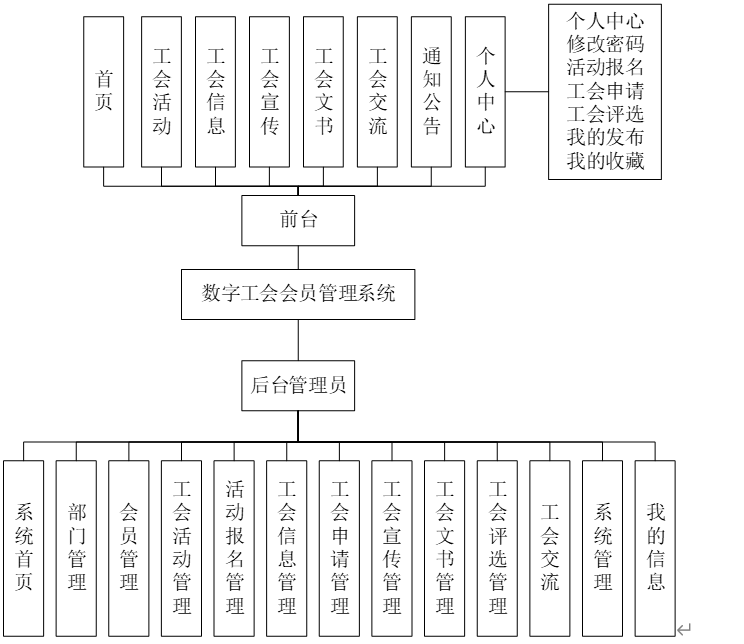 首页
工会活动
工会信息
工会宣传
工会文书
工会交流
通知公告
个人中心

个人中心
修改密码
活动报名
工会申请
工会评选
我的发布
我的收藏

前台

数字工会会员管理系统

后台管理员

系统首页
部门管理
会员管理
工会活动管理
活动报名管理
工会信息管理
工会申请管理
工会宣传管理
工会文书管理
工会评选管理
工会交流
系统管理
我的信息